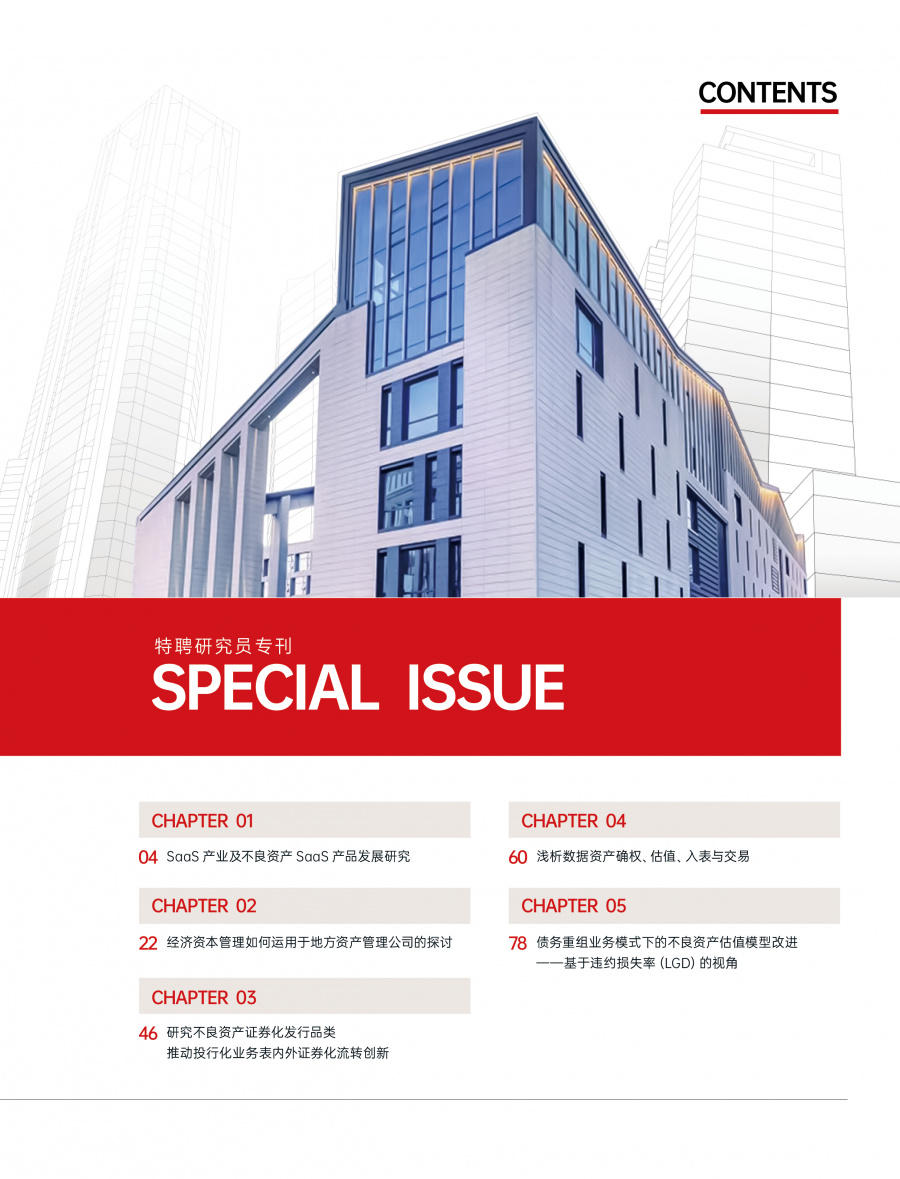 CONTENTS

特聘研究员专刊
SPECIAL ISSUE

CHAPTER 01

04 SaaS 产业及不良资产 SaaS 产品发展研究

CHAPTER 02

22 经济资本管理如何运用于地方资产管理公司的探讨

CHAPTER 03

46 研究不良资产证券化发行品类
推动投行化业务表内外证券化流转创新

CHAPTER 04

60 浅析数据资产确权、估值、入表与交易

CHAPTER 05

78 债务重组业务模式下的不良资产估值模型改进
——基于违约损失率 (LGD) 的视角